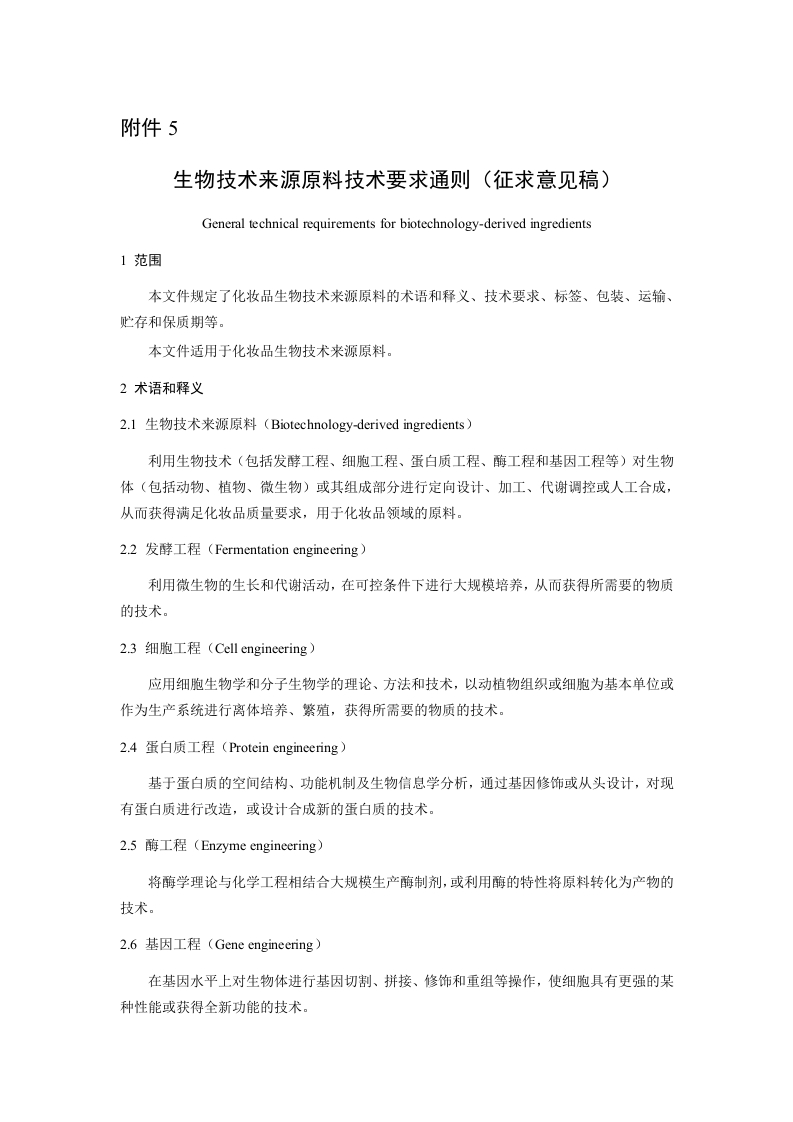 附件 5

生物技术来源原料技术要求通则（征求意见稿）

General technical requirements for biotechnology-derived ingredients

1 范围

本文件规定了化妆品生物技术来源原料的术语和释义、技术要求、标签、包装、运输、贮存和保质期等。

本文件适用于化妆品生物技术来源原料。

2 术语和释义

2.1 生物技术来源原料（Biotechnology-derived ingredients）

利用生物技术（包括发酵工程、细胞工程、蛋白质工程、酶工程和基因工程等）对生物体（包括动物、植物、微生物）或其组成部分进行定向设计、加工、代谢调控或人工合成，从而获得满足化妆品质量要求，用于化妆品领域的原料。

2.2 发酵工程（Fermentation engineering）

利用微生物的生长和代谢活动，在可控条件下进行大规模培养，从而获得所需要的物质的技术。

2.3 细胞工程（Cell engineering）

应用细胞生物学和分子生物学的理论、方法和技术，以动植物组织或细胞为基本单位或作为生产系统进行离体培养、繁殖，获得所需要的物质的技术。

2.4 蛋白质工程（Protein engineering）

基于蛋白质的空间结构、功能机制及生物信息学分析，通过基因修饰或从头设计，对现有蛋白质进行改造，或设计合成新的蛋白质的技术。

2.5 酶工程（Enzyme engineering）

将酶学理论与化学工程相结合大规模生产酶制剂，或利用酶的特性将原料转化为产物的技术。

2.6 基因工程（Gene engineering）

在基因水平上对生物体进行基因切割、拼接、修饰和重组等操作，使细胞具有更强的某种性能或获得全新功能的技术。